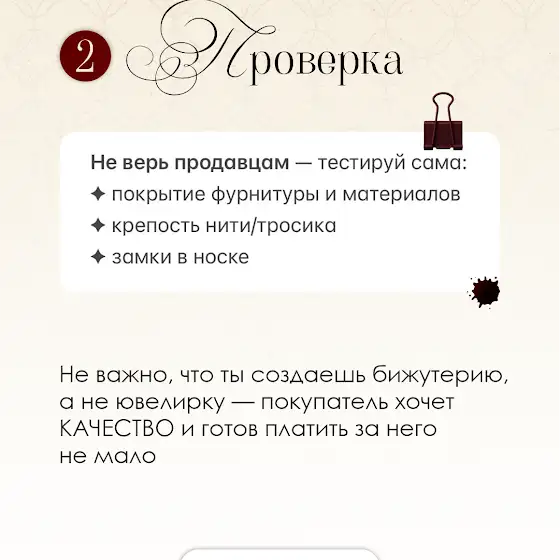 2 Проверка

Не верь продавцам — тестируй сама:
✦ покрытие фурнитуры и материалов
✦ крепость нити/тросика
✦ замки в носке

Не важно, что ты создаешь бижутерию, а не ювелирку — покупатель хочет КАЧЕСТВО и готов платить за него не мало